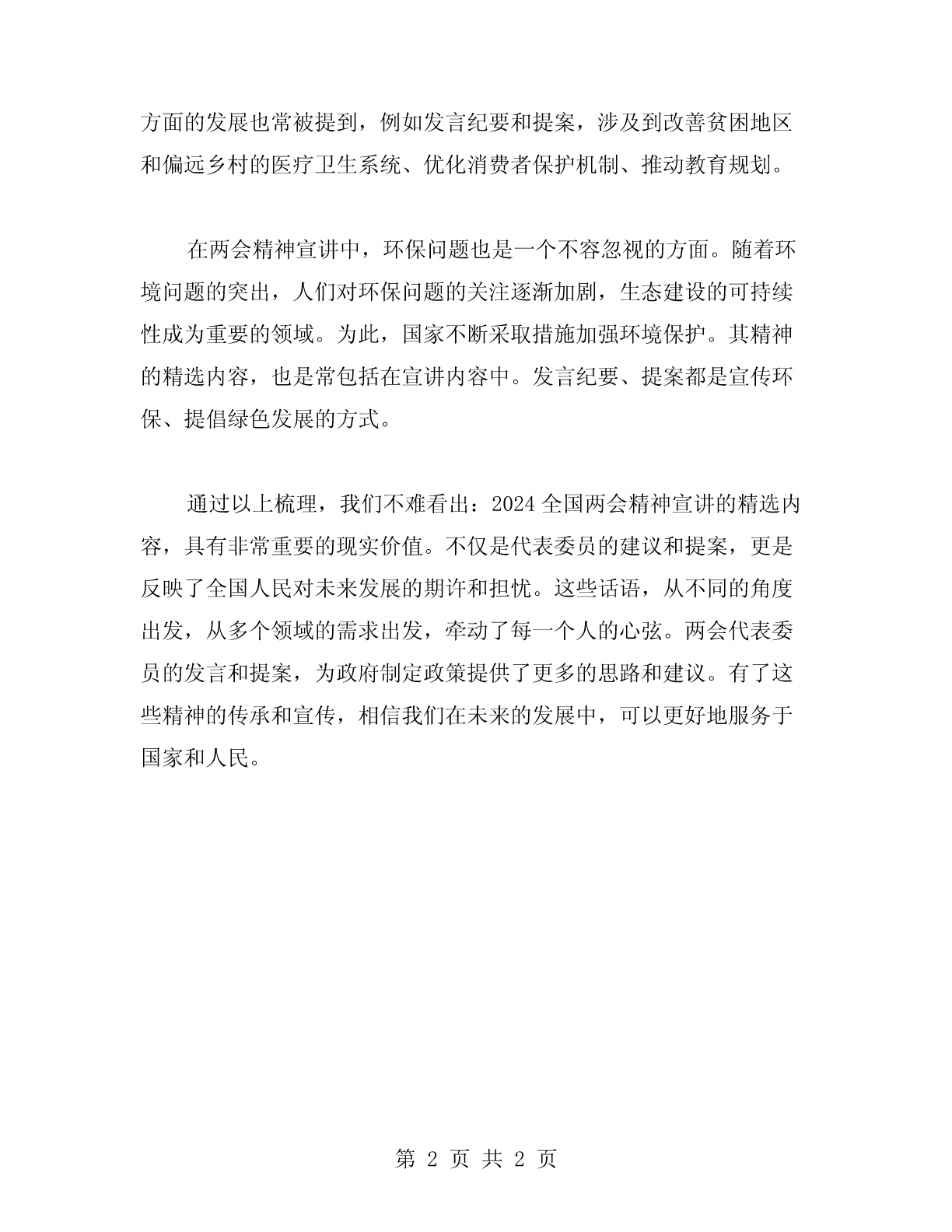 方面的发展也常被提到，例如发言纪要和提案，涉及到改善贫困地区和偏远乡村的医疗卫生系统、优化消费者保护机制、推动教育规划。

在两会精神宣讲中，环保问题也是一个不容忽视的方面。随着环境问题的突出，人们对环保问题的关注逐渐加剧，生态建设的可持续性成为重要的领域。为此，国家不断采取措施加强环境保护。其精神的精选内容，也是常包括在宣讲内容中。发言纪要、提案都是宣传环保、提倡绿色发展的方式。

通过以上梳理，我们不难看出：2024 全国两会精神宣讲的精选内容，具有非常重要的现实价值。不仅是代表委员的建议和提案，更是反映了全国人民对未来发展的期许和担忧。这些话语，从不同的角度出发，从多个领域的需求出发，牵动了每一个人的心弦。两会代表委员的发言和提案，为政府制定政策提供了更多的思路和建议。有了这些精神的传承和宣传，相信我们在未来的发展中，可以更好地服务于国家和人民。

第 2 页 共 2 页